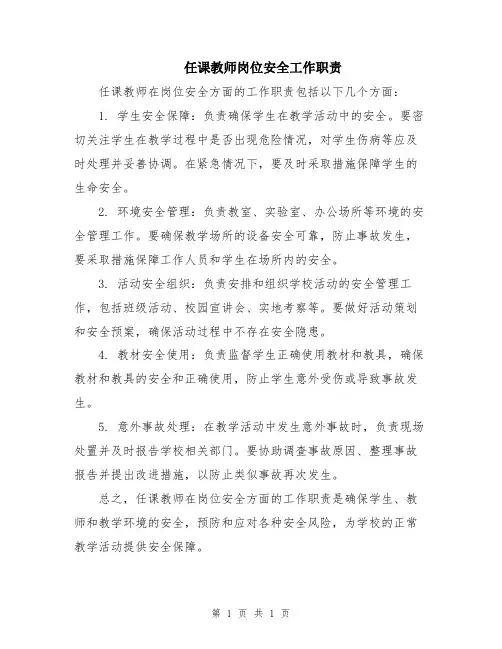 任课教师岗位安全工作职责

任课教师在岗位安全方面的工作职责包括以下几个方面：

1. 学生安全保障：负责确保学生在教学活动中的安全。要密切关注学生在教学过程中是否出现危险情况，对学生伤病等应及时处理并妥善协调。在紧急情况下，要及时采取措施保障学生的生命安全。

2. 环境安全管理：负责教室、实验室、办公场所等环境的安全管理工作。要确保教学场所的设备安全可靠，防止事故发生，要采取措施保障工作人员和学生在场所内的安全。

3. 活动安全组织：负责安排和组织学校活动的安全管理工作，包括班级活动、校园宣讲会、实地考察等。要做好活动策划和安全预案，确保活动过程中不存在安全隐患。

4. 教材安全使用：负责监督学生正确使用教材和教具，确保教材和教具的安全和正确使用，防止学生意外受伤或导致事故发生。

5. 意外事故处理：在教学活动中发生意外事故时，负责现场处置并及时报告学校相关部门。要协助调查事故原因、整理事故报告并提出改进措施，以防止类似事故再次发生。

总之，任课教师在岗位安全方面的工作职责是确保学生、教师和教学环境的安全，预防和应对各种安全风险，为学校的正常教学活动提供安全保障。

第 1 页 共 1 页